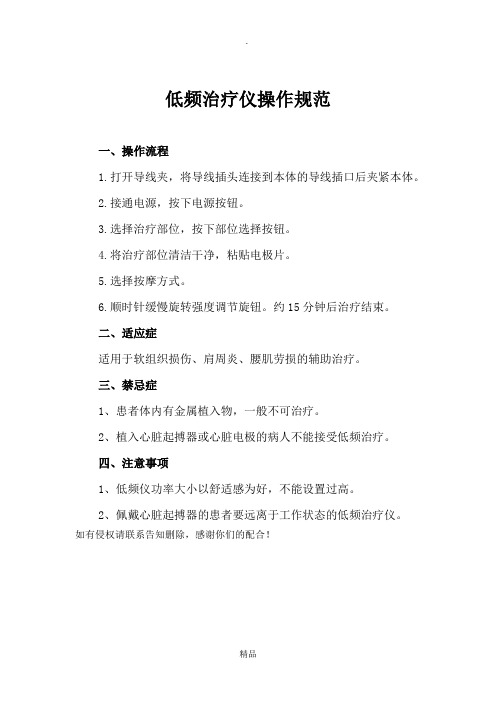 .

低频治疗仪操作规范

一、操作流程

1.打开导线夹，将导线插头连接到本体的导线插口后夹紧本体。

2.接通电源，按下电源按钮。

3.选择治疗部位，按下部位选择按钮。

4.将治疗部位清洁干净，粘贴电极片。

5.选择按摩方式。

6.顺时针缓慢旋转强度调节旋钮。约15分钟后治疗结束。

二、适应症

适用于软组织损伤、肩周炎、腰肌劳损的辅助治疗。

三、禁忌症

1、患者体内有金属植入物，一般不可治疗。

2、植入心脏起搏器或心脏电极的病人不能接受低频治疗。

四、注意事项

1、低频仪功率大小以舒适感为好，不能设置过高。

2、佩戴心脏起搏器的患者要远离于工作状态的低频治疗仪。

如有侵权请联系告知删除，感谢你们的配合！

精品